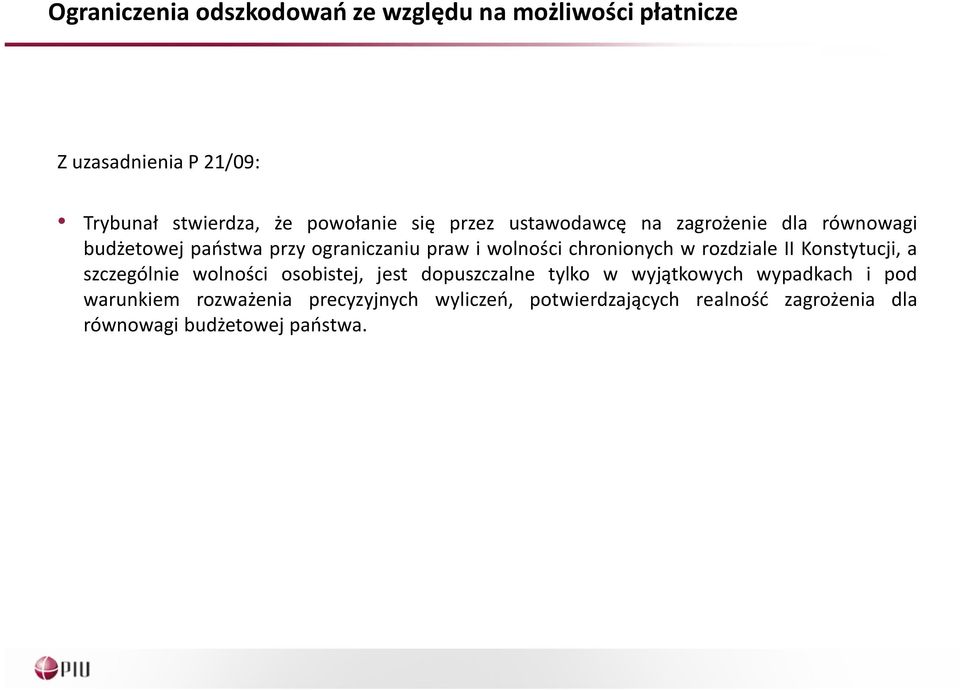 Ograniczenia odszkodowań ze względu na możliwości płatnicze

Z uzasadnienia P 21/09:

• Trybunał stwierdza, że powołanie się przez ustawodawcę na zagrożenie dla równowagi budżetowej państwa przy ograniczaniu praw i wolności chronionych w rozdziale II Konstytucji, a szczególnie wolności osobistej, jest dopuszczalne tylko w wyjątkowych wypadkach i pod warunkiem rozważenia precyzyjnych wyliczeń, potwierdzających realność zagrożenia dla równowagi budżetowej państwa.

PIU